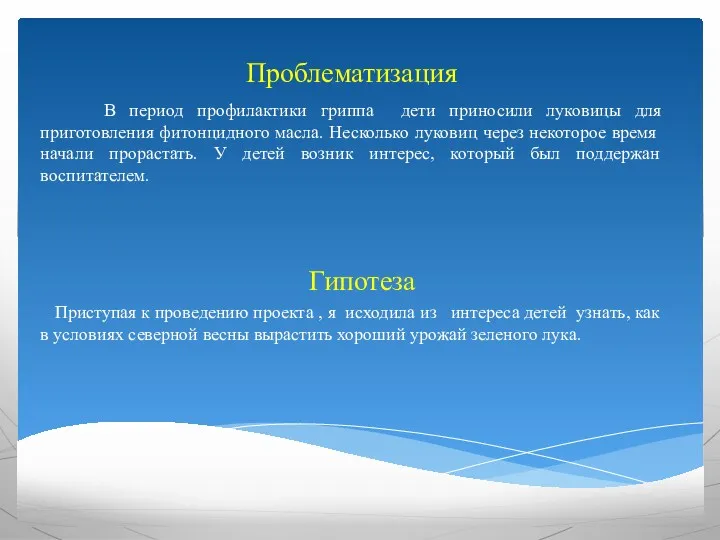 Проблематизация

В период профилактики гриппа дети приносили луковицы для приготовления фитонцидного масла. Несколько луковиц через некоторое время начали прорастать. У детей возник интерес, который был поддержан воспитателем.

Гипотеза

Приступая к проведению проекта , я исходила из интереса детей узнать, как в условиях северной весны вырастить хороший урожай зеленого лука.